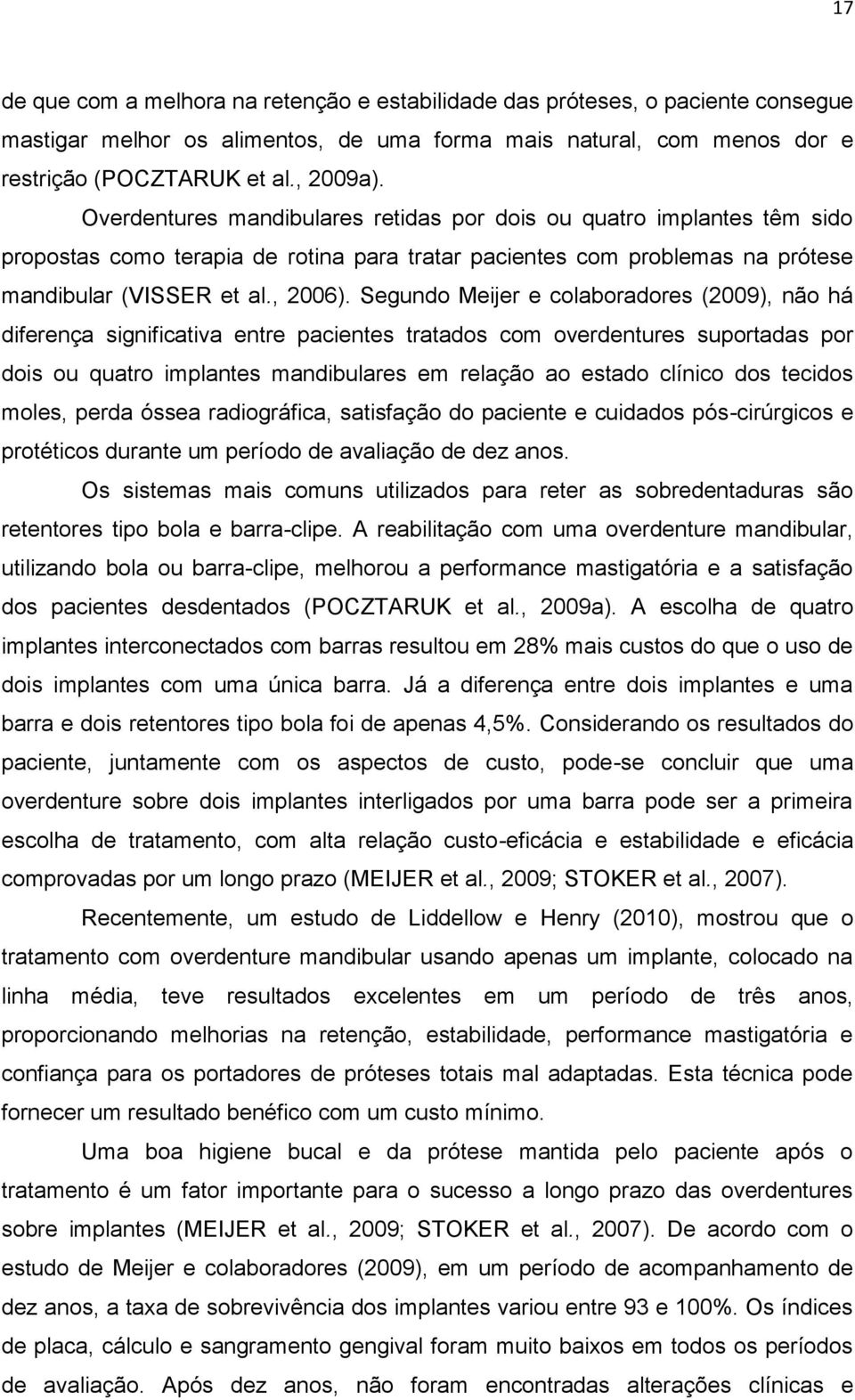 17

de que com a melhora na retenção e estabilidade das próteses, o paciente consegue mastigar melhor os alimentos, de uma forma mais natural, com menos dor e restrição (POCZTARUK et al., 2009a).

Overdentures mandibulares retidas por dois ou quatro implantes têm sido propostas como terapia de rotina para tratar pacientes com problemas na prótese mandibular (VISSER et al., 2006). Segundo Meijer e colaboradores (2009), não há diferença significativa entre pacientes tratados com overdentures suportadas por dois ou quatro implantes mandibulares em relação ao estado clínico dos tecidos moles, perda óssea radiográfica, satisfação do paciente e cuidados pós-cirúrgicos e protéticos durante um período de avaliação de dez anos.

Os sistemas mais comuns utilizados para reter as sobredentaduras são retentores tipo bola e barra-clipe. A reabilitação com uma overdenture mandibular, utilizando bola ou barra-clipe, melhorou a performance mastigatória e a satisfação dos pacientes desdentados (POCZTARUK et al., 2009a). A escolha de quatro implantes interconectados com barras resultou em 28% mais custos do que o uso de dois implantes com uma única barra. Já a diferença entre dois implantes e uma barra e dois retentores tipo bola foi de apenas 4,5%. Considerando os resultados do paciente, juntamente com os aspectos de custo, pode-se concluir que uma overdenture sobre dois implantes interligados por uma barra pode ser a primeira escolha de tratamento, com alta relação custo-eficácia e estabilidade e eficácia comprovadas por um longo prazo (MEIJER et al., 2009; STOKER et al., 2007).

Recentemente, um estudo de Liddellow e Henry (2010), mostrou que o tratamento com overdenture mandibular usando apenas um implante, colocado na linha média, teve resultados excelentes em um período de três anos, proporcionando melhorias na retenção, estabilidade, performance mastigatória e confiança para os portadores de próteses totais mal adaptadas. Esta técnica pode fornecer um resultado benéfico com um custo mínimo.

Uma boa higiene bucal e da prótese mantida pelo paciente após o tratamento é um fator importante para o sucesso a longo prazo das overdentures sobre implantes (MEIJER et al., 2009; STOKER et al., 2007). De acordo com o estudo de Meijer e colaboradores (2009), em um período de acompanhamento de dez anos, a taxa de sobrevivência dos implantes variou entre 93 e 100%. Os índices de placa, cálculo e sangramento gengival foram muito baixos em todos os períodos de avaliação. Após dez anos, não foram encontradas alterações clínicas e